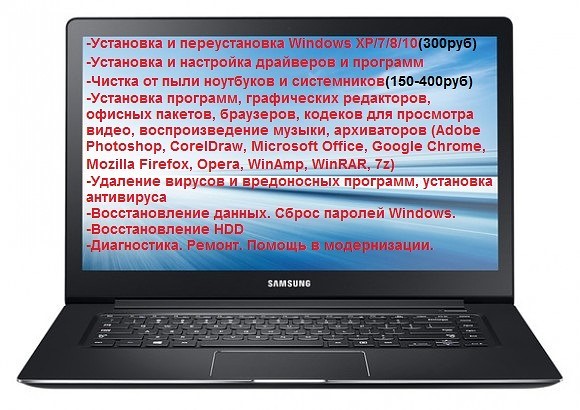 -Установка и переустановка Windows XP/7/8/10(300руб)
-Установка и настройка драйверов и программ
-Чистка от пыли ноутбуков и системников(150-400руб)
-Установка программ, графических редакторов, офисных пакетов, браузеров, кодеков для просмотра видео, воспроизведение музыки, архиваторов (Adobe Photoshop, CorelDraw, Microsoft Office, Google Chrome, Mozilla Firefox, Opera, WinAmp, WinRAR, 7z)
-Удаление вирусов и вредоносных программ, установка антивируса
-Восстановление данных. Сброс паролей Windows.
-Восстановление HDD
-Диагностика. Ремонт. Помощь в модернизации.

SAMSUNG